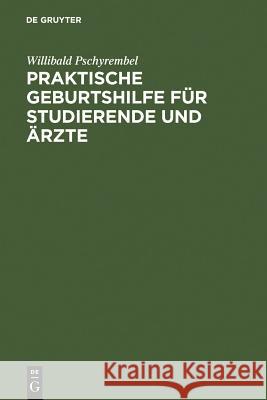 DE GRUYTER

Willibald Pschyrembel

PRAKTISCHE GEBURTSHILFE FÜR STUDIERENDE UND ÄRZTE

DE G

Kraina Książek